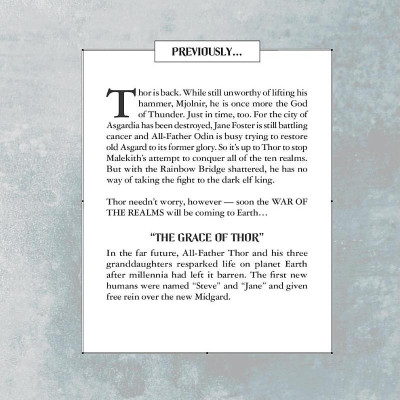 PREVIOUSLY...

Thor is back. While still unworthy of lifting his hammer, Mjolnir, he is once more the God of Thunder. Just in time, too. For the city of Asgardia has been destroyed, Jane Foster is still battling cancer and All-Father Odin is busy trying to restore old Asgard to its former glory. So it's up to Thor to stop Malekith's attempt to conquer all of the ten realms. But with the Rainbow Bridge shattered, he has no way of taking the fight to the dark elf king.

Thor needn't worry, however — soon the WAR OF THE REALMS will be coming to Earth…

"THE GRACE OF THOR"

In the far future, All-Father Thor and his three granddaughters resparked life on planet Earth after millennia had left it barren. The first new humans were named "Steve" and "Jane" and given free rein over the new Midgard.